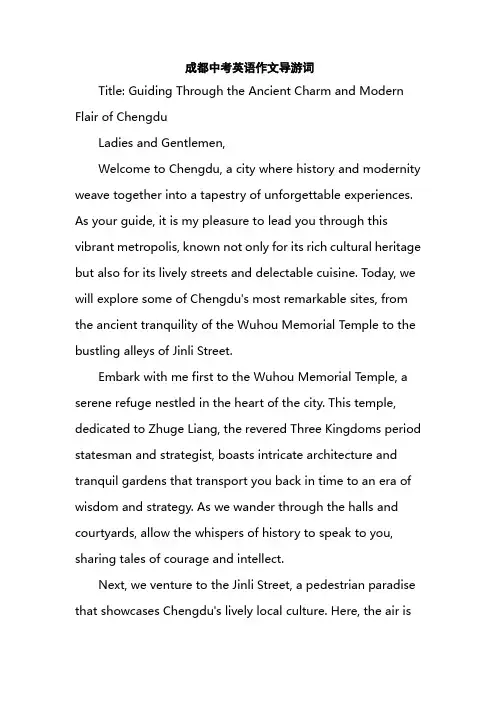 成都中考英语作文导游词

Title: Guiding Through the Ancient Charm and Modern Flair of Chengdu

Ladies and Gentlemen,

Welcome to Chengdu, a city where history and modernity weave together into a tapestry of unforgettable experiences. As your guide, it is my pleasure to lead you through this vibrant metropolis, known not only for its rich cultural heritage but also for its lively streets and delectable cuisine. Today, we will explore some of Chengdu's most remarkable sites, from the ancient tranquility of the Wuhou Memorial Temple to the bustling alleys of Jinli Street.

Embark with me first to the Wuhou Memorial Temple, a serene refuge nestled in the heart of the city. This temple, dedicated to Zhuge Liang, the revered Three Kingdoms period statesman and strategist, boasts intricate architecture and tranquil gardens that transport you back in time to an era of wisdom and strategy. As we wander through the halls and courtyards, allow the whispers of history to speak to you, sharing tales of courage and intellect.

Next, we venture to the Jinli Street, a pedestrian paradise that showcases Chengdu's lively local culture. Here, the air is